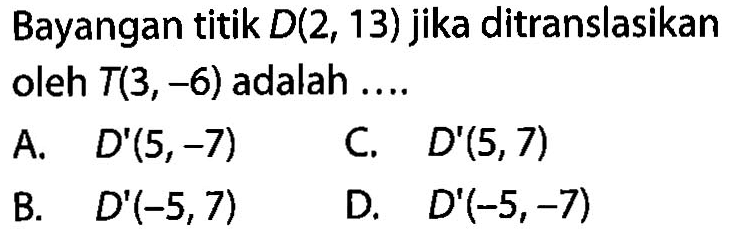 Bayangan titik $D(2, 13)$ jika ditranslasikan oleh $T(3, -6)$ adalah ....

A. $D'(5, -7)$
C. $D'(5, 7)$
B. $D'(-5, 7)$
D. $D'(-5, -7)$